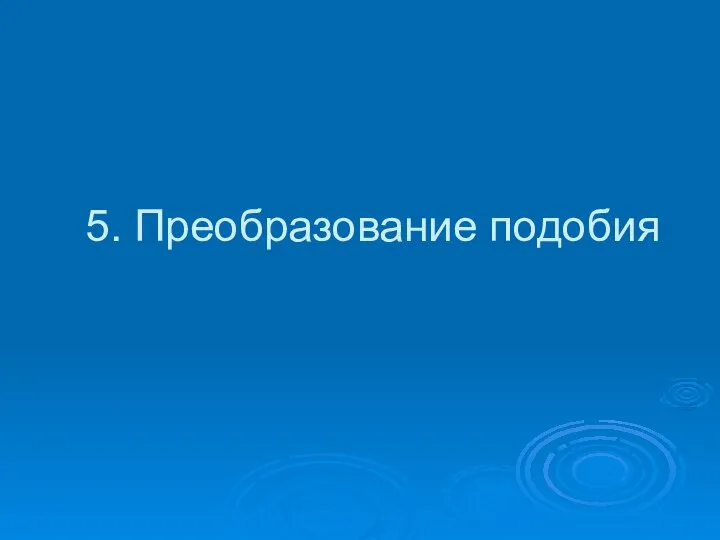 5. Преобразование подобия